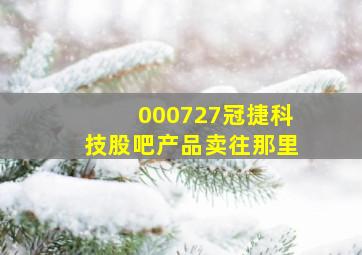 000727冠捷科技股吧产品卖往那里